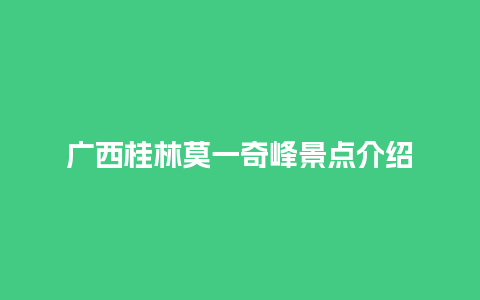 广西桂林莫一奇峰景点介绍